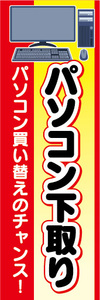 パソコン下取り

パソコン買い替えのチャンス!